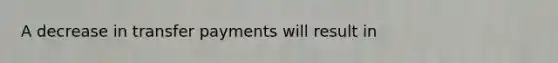 A decrease in transfer payments will result in